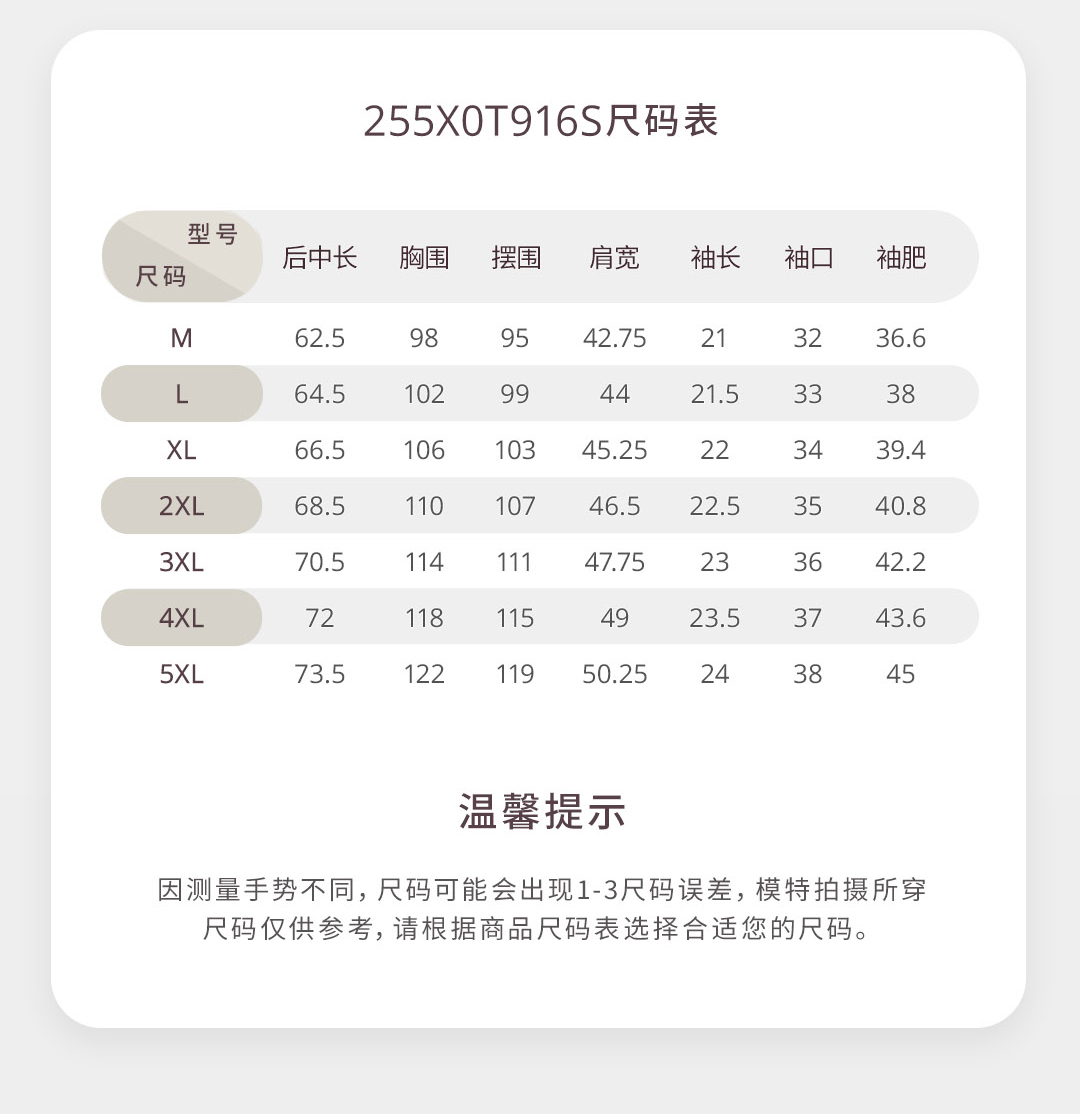 255X0T916S尺码表

| 型号 尺码 | 后中长 | 胸围 | 摆围 | 肩宽 | 袖长 | 袖口 | 袖肥 |
|---|---|---|---|---|---|---|---|
| M | 62.5 | 98 | 95 | 42.75 | 21 | 32 | 36.6 |
| L | 64.5 | 102 | 99 | 44 | 21.5 | 33 | 38 |
| XL | 66.5 | 106 | 103 | 45.25 | 22 | 34 | 39.4 |
| 2XL | 68.5 | 110 | 107 | 46.5 | 22.5 | 35 | 40.8 |
| 3XL | 70.5 | 114 | 111 | 47.75 | 23 | 36 | 42.2 |
| 4XL | 72 | 118 | 115 | 49 | 23.5 | 37 | 43.6 |
| 5XL | 73.5 | 122 | 119 | 50.25 | 24 | 38 | 45 |

温馨提示

因测量手势不同，尺码可能会出现1-3尺码误差，模特拍摄所穿尺码仅供参考，请根据商品尺码表选择合适您的尺码。